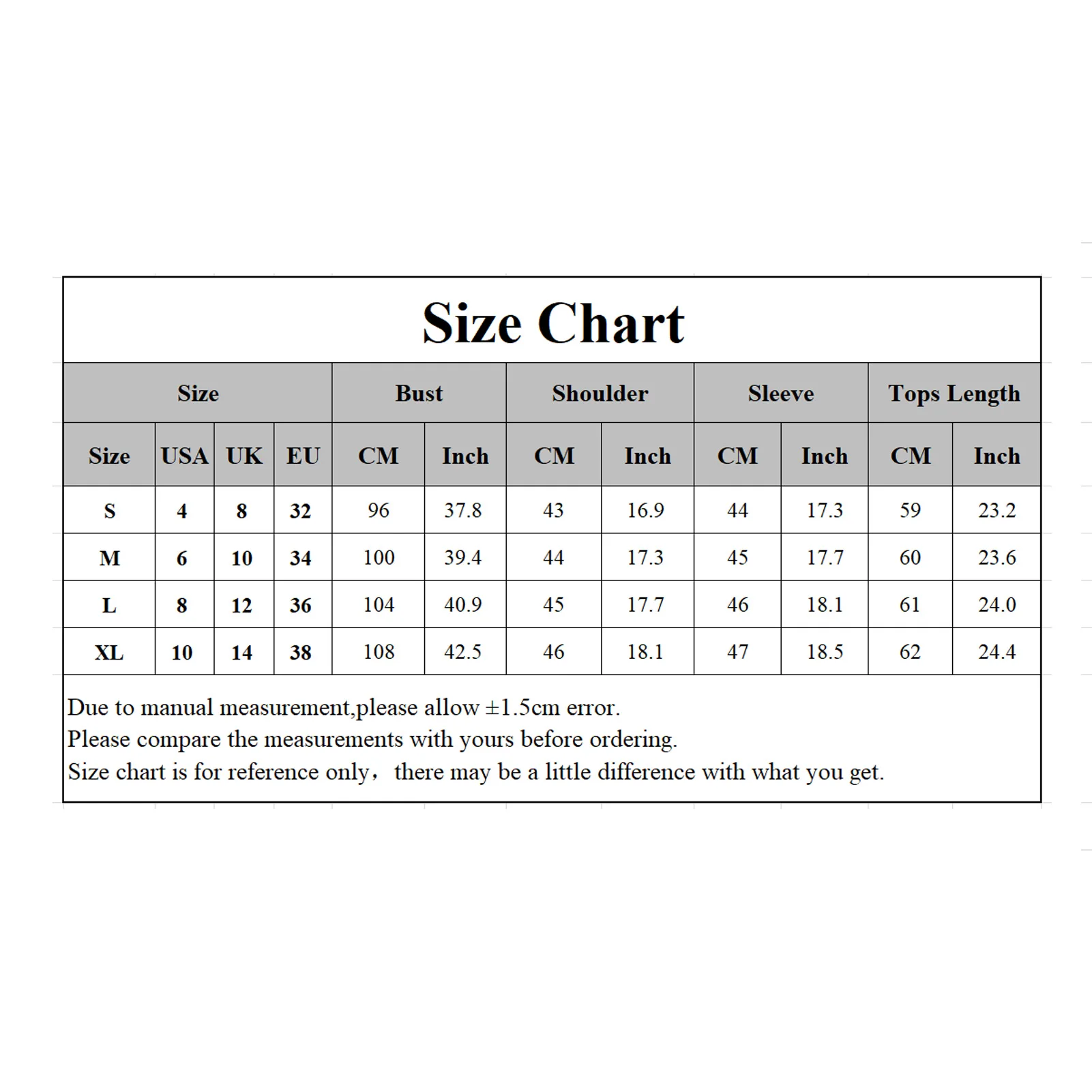 Size Chart

| Size | | | | Bust | | Shoulder | | Sleeve | | Tops Length | |
|---|---|---|---|---|---|---|---|---|---|---|---|
| Size | USA | UK | EU | CM | Inch | CM | Inch | CM | Inch | CM | Inch |
| S | 4 | 8 | 32 | 96 | 37.8 | 43 | 16.9 | 44 | 17.3 | 59 | 23.2 |
| M | 6 | 10 | 34 | 100 | 39.4 | 44 | 17.3 | 45 | 17.7 | 60 | 23.6 |
| L | 8 | 12 | 36 | 104 | 40.9 | 45 | 17.7 | 46 | 18.1 | 61 | 24.0 |
| XL | 10 | 14 | 38 | 108 | 42.5 | 46 | 18.1 | 47 | 18.5 | 62 | 24.4 |

Due to manual measurement,please allow ±1.5cm error.
Please compare the measurements with yours before ordering.
Size chart is for reference only, there may be a little difference with what you get.